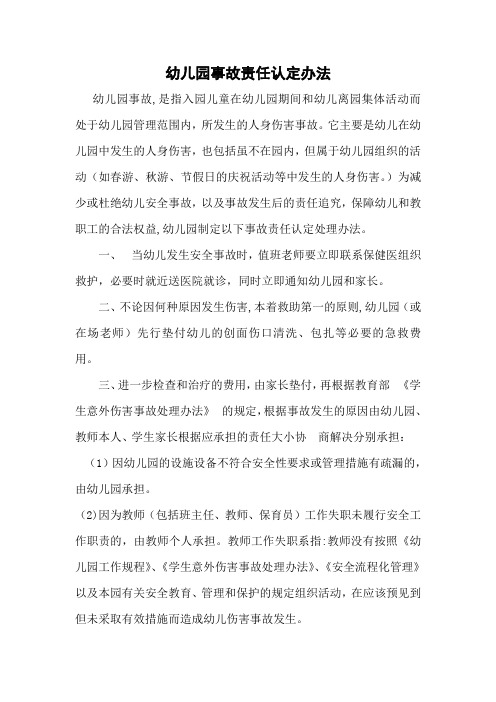 幼儿园事故责任认定办法

幼儿园事故,是指入园儿童在幼儿园期间和幼儿离园集体活动而处于幼儿园管理范围内，所发生的人身伤害事故。它主要是幼儿在幼儿园中发生的人身伤害，也包括虽不在园内，但属于幼儿园组织的活动（如春游、秋游、节假日的庆祝活动等中发生的人身伤害。）为减少或杜绝幼儿安全事故，以及事故发生后的责任追究，保障幼儿和教职工的合法权益,幼儿园制定以下事故责任认定处理办法。

一、　当幼儿发生安全事故时，值班老师要立即联系保健医组织救护，必要时就近送医院就诊，同时立即通知幼儿园和家长。

二、不论因何种原因发生伤害,本着救助第一的原则,幼儿园（或在场老师）先行垫付幼儿的创面伤口清洗、包扎等必要的急救费用。

三、进一步检查和治疗的费用，由家长垫付，再根据教育部　《学生意外伤害事故处理办法》　的规定,根据事故发生的原因由幼儿园、教师本人、学生家长根据应承担的责任大小协　商解决分别承担：

（1）因幼儿园的设施设备不符合安全性要求或管理措施有疏漏的，由幼儿园承担。

(2)因为教师（包括班主任、教师、保育员）工作失职未履行安全工作职责的，由教师个人承担。教师工作失职系指:教师没有按照《幼儿园工作规程》、《学生意外伤害事故处理办法》、《安全流程化管理》以及本园有关安全教育、管理和保护的规定组织活动，在应该预见到但未采取有效措施而造成幼儿伤害事故发生。